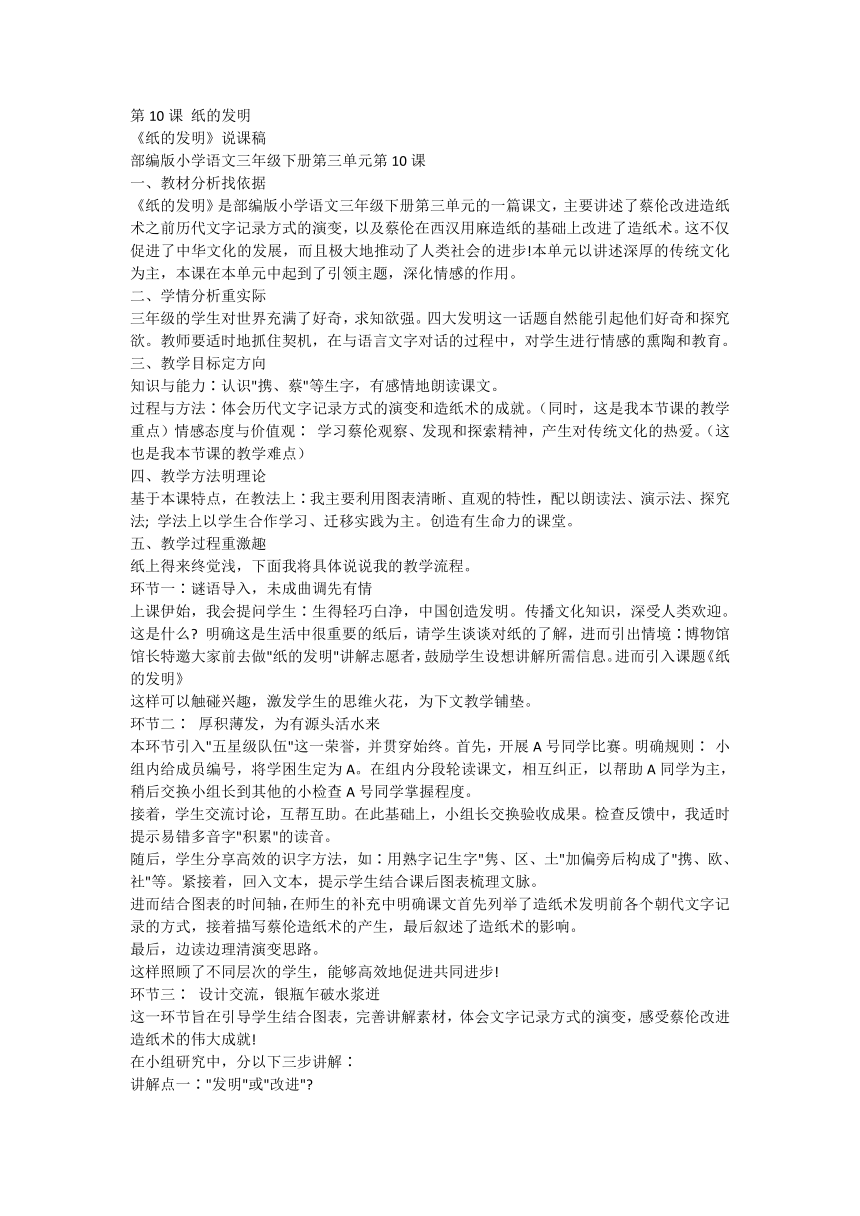 第 10 课 纸的发明
《纸的发明》说课稿
部编版小学语文三年级下册第三单元第 10 课
一、教材分析找依据
《纸的发明》是部编版小学语文三年级下册第三单元的一篇课文，主要讲述了蔡伦改进造纸术之前历代文字记录方式的演变，以及蔡伦在西汉用麻造纸的基础上改进了造纸术。这不仅促进了中华文化的发展，而且极大地推动了人类社会的进步!本单元以讲述深厚的传统文化为主，本课在本单元中起到了引领主题，深化情感的作用。
二、学情分析重实际
三年级的学生对世界充满了好奇，求知欲强。四大发明这一话题自然能引起他们好奇和探究欲。教师要适时地抓住契机，在与语言文字对话的过程中，对学生进行情感的熏陶和教育。
三、教学目标定方向
知识与能力：认识"携、蔡"等生字，有感情地朗读课文。
过程与方法：体会历代文字记录方式的演变和造纸术的成就。（同时，这是我本节课的教学重点）情感态度与价值观： 学习蔡伦观察、发现和探索精神，产生对传统文化的热爱。（这也是我本节课的教学难点）
四、教学方法明理论
基于本课特点，在教法上：我主要利用图表清晰、直观的特性，配以朗读法、演示法、探究法; 学法上以学生合作学习、迁移实践为主。创造有生命力的课堂。
五、教学过程重激趣
纸上得来终觉浅，下面我将具体说说我的教学流程。
环节一：谜语导入，未成曲调先有情
上课伊始，我会提问学生：生得轻巧白净，中国创造发明。传播文化知识，深受人类欢迎。这是什么? 明确这是生活中很重要的纸后，请学生谈谈对纸的了解，进而引出情境：博物馆馆长特邀大家前去做"纸的发明"讲解志愿者，鼓励学生设想讲解所需信息。进而引入课题《纸的发明》
这样可以触碰兴趣，激发学生的思维火花，为下文教学铺垫。
环节二： 厚积薄发，为有源头活水来
本环节引入"五星级队伍"这一荣誉，并贯穿始终。首先，开展 A 号同学比赛。明确规则： 小组内给成员编号，将学困生定为 A。在组内分段轮读课文，相互纠正，以帮助 A 同学为主，稍后交换小组长到其他的小检查 A 号同学掌握程度。
接着，学生交流讨论，互帮互助。在此基础上，小组长交换验收成果。检查反馈中，我适时提示易错多音字"积累"的读音。
随后，学生分享高效的识字方法，如：用熟字记生字"隽、区、土"加偏旁后构成了"携、欧、社"等。紧接着，回入文本，提示学生结合课后图表梳理文脉。
进而结合图表的时间轴，在师生的补充中明确课文首先列举了造纸术发明前各个朝代文字记录的方式，接着描写蔡伦造纸术的产生，最后叙述了造纸术的影响。
最后，边读边理清演变思路。
这样照顾了不同层次的学生，能够高效地促进共同进步!
环节三： 设计交流，银瓶乍破水浆迸
这一环节旨在引导学生结合图表，完善讲解素材，体会文字记录方式的演变，感受蔡伦改进造纸术的伟大成就!
在小组研究中，分以下三步讲解：
讲解点一："发明"或"改进"?